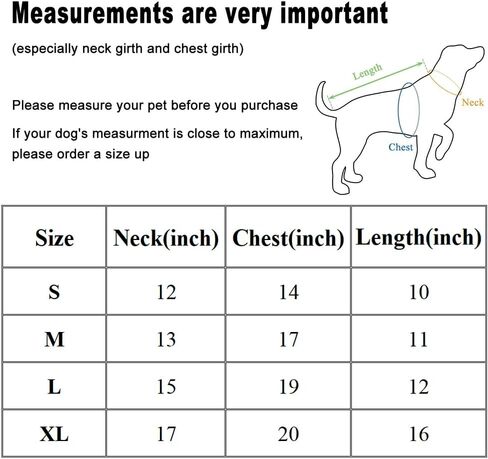 Measurements are very important

(especially neck girth and chest girth)

Please measure your pet before you purchase

If your dog's measurment is close to maximum, please order a size up

Length
Neck
Chest

| Size | Neck(inch) | Chest(inch) | Length(inch) |
|---|---|---|---|
| S | 12 | 14 | 10 |
| M | 13 | 17 | 11 |
| L | 15 | 19 | 12 |
| XL | 17 | 20 | 16 |